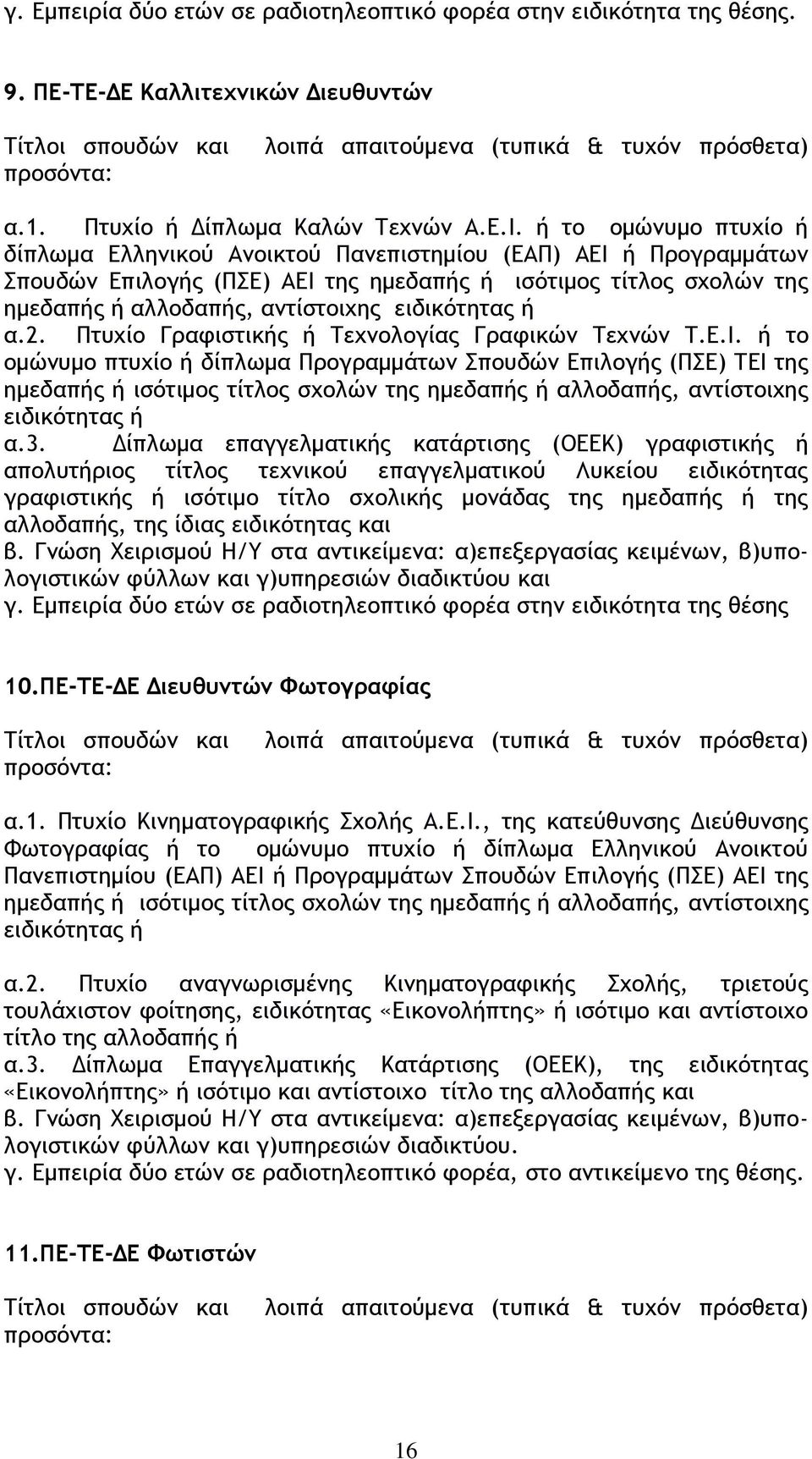 γ. Εμπειρία δύο ετών σε ραδιοτηλεοπτικό φορέα στην ειδικότητα της θέσης.

9. ΠΕ-ΤΕ-ΔΕ Καλλιτεχνικών Διευθυντών

Τίτλοι σπουδών και λοιπά απαιτούμενα (τυπικά & τυχόν πρόσθετα) προσόντα:

α.1. Πτυχίο ή Δίπλωμα Καλών Τεχνών Α.Ε.Ι. ή το ομώνυμο πτυχίο ή δίπλωμα Ελληνικού Ανοικτού Πανεπιστημίου (ΕΑΠ) ΑΕΙ ή Προγραμμάτων Σπουδών Επιλογής (ΠΣΕ) ΑΕΙ της ημεδαπής ή ισότιμος τίτλος σχολών της ημεδαπής ή αλλοδαπής, αντίστοιχης ειδικότητας ή
α.2. Πτυχίο Γραφιστικής ή Τεχνολογίας Γραφικών Τεχνών Τ.Ε.Ι. ή το ομώνυμο πτυχίο ή δίπλωμα Προγραμμάτων Σπουδών Επιλογής (ΠΣΕ) ΤΕΙ της ημεδαπής ή ισότιμος τίτλος σχολών της ημεδαπής ή αλλοδαπής, αντίστοιχης ειδικότητας ή
α.3. Δίπλωμα επαγγελματικής κατάρτισης (ΟΕΕΚ) γραφιστικής ή απολυτήριος τίτλος τεχνικού επαγγελματικού Λυκείου ειδικότητας γραφιστικής ή ισότιμο τίτλο σχολικής μονάδας της ημεδαπής ή της αλλοδαπής, της ίδιας ειδικότητας και
β. Γνώση Χειρισμού Η/Υ στα αντικείμενα: α)επεξεργασίας κειμένων, β)υπολογιστικών φύλλων και γ)υπηρεσιών διαδικτύου και
γ. Εμπειρία δύο ετών σε ραδιοτηλεοπτικό φορέα στην ειδικότητα της θέσης

10.ΠΕ-ΤΕ-ΔΕ Διευθυντών Φωτογραφίας

Τίτλοι σπουδών και λοιπά απαιτούμενα (τυπικά & τυχόν πρόσθετα) προσόντα:

α.1. Πτυχίο Κινηματογραφικής Σχολής Α.Ε.Ι., της κατεύθυνσης Διεύθυνσης Φωτογραφίας ή το ομώνυμο πτυχίο ή δίπλωμα Ελληνικού Ανοικτού Πανεπιστημίου (ΕΑΠ) ΑΕΙ ή Προγραμμάτων Σπουδών Επιλογής (ΠΣΕ) ΑΕΙ της ημεδαπής ή ισότιμος τίτλος σχολών της ημεδαπής ή αλλοδαπής, αντίστοιχης ειδικότητας ή

α.2. Πτυχίο αναγνωρισμένης Κινηματογραφικής Σχολής, τριετούς τουλάχιστον φοίτησης, ειδικότητας «Εικονολήπτης» ή ισότιμο και αντίστοιχο τίτλο της αλλοδαπής ή
α.3. Δίπλωμα Επαγγελματικής Κατάρτισης (ΟΕΕΚ), της ειδικότητας «Εικονολήπτης» ή ισότιμο και αντίστοιχο τίτλο της αλλοδαπής και
β. Γνώση Χειρισμού Η/Υ στα αντικείμενα: α)επεξεργασίας κειμένων, β)υπολογιστικών φύλλων και γ)υπηρεσιών διαδικτύου.
γ. Εμπειρία δύο ετών σε ραδιοτηλεοπτικό φορέα, στο αντικείμενο της θέσης.

11.ΠΕ-ΤΕ-ΔΕ Φωτιστών

Τίτλοι σπουδών και λοιπά απαιτούμενα (τυπικά & τυχόν πρόσθετα) προσόντα:

16